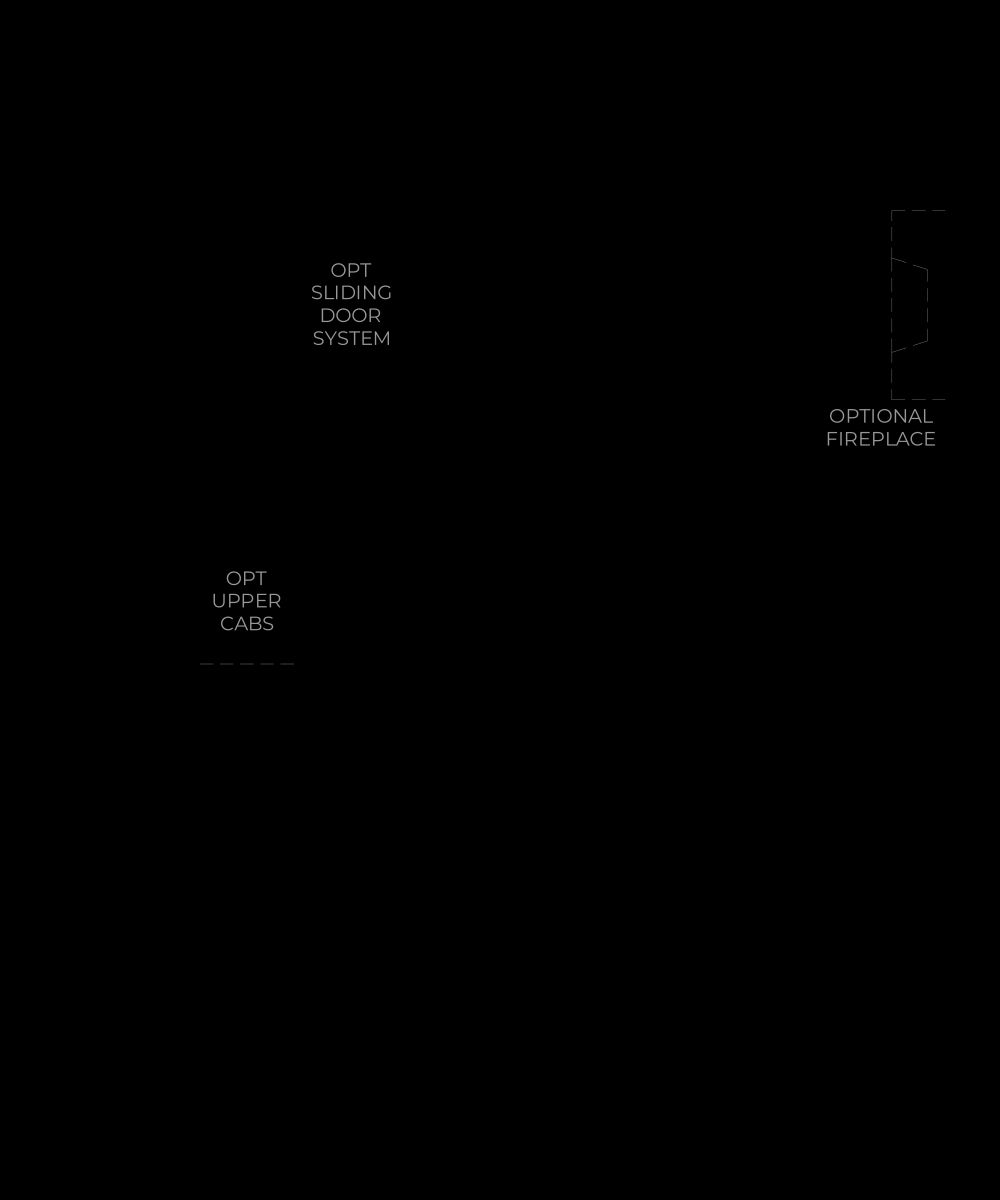 OPT
SLIDING
DOOR
SYSTEM

OPTIONAL
FIREPLACE

OPT
UPPER
CABS